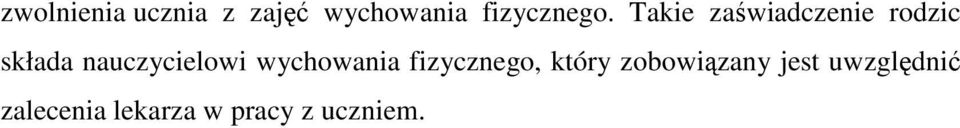 zwolnienia ucznia z zajęć wychowania fizycznego. Takie zaświadczenie rodzic składa nauczycielowi wychowania fizycznego, który zobowiązany jest uwzględnić zalecenia lekarza w pracy z uczniem.